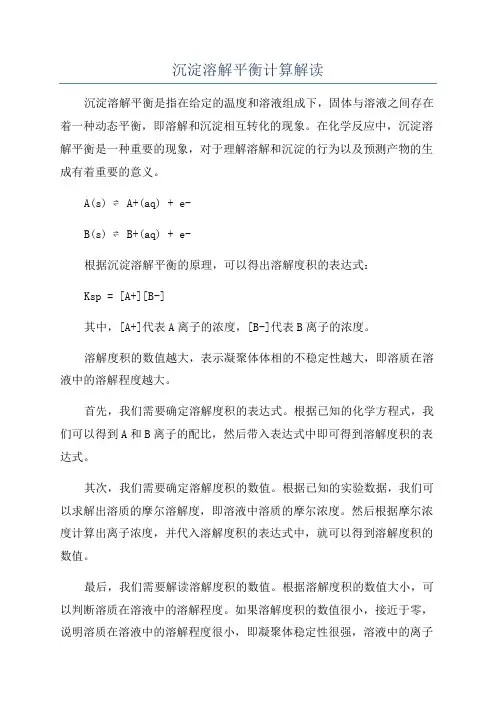 沉淀溶解平衡计算解读

沉淀溶解平衡是指在给定的温度和溶液组成下，固体与溶液之间存在着一种动态平衡，即溶解和沉淀相互转化的现象。在化学反应中，沉淀溶解平衡是一种重要的现象，对于理解溶解和沉淀的行为以及预测产物的生成有着重要的意义。

A(s) ⇌ A+(aq) + e-

B(s) ⇌ B+(aq) + e-

根据沉淀溶解平衡的原理，可以得出溶解度积的表达式：

Ksp = [A+][B-]

其中，[A+]代表A离子的浓度，[B-]代表B离子的浓度。

溶解度积的数值越大，表示凝聚体体相的不稳定性越大，即溶质在溶液中的溶解程度越大。

首先，我们需要确定溶解度积的表达式。根据已知的化学方程式，我们可以得到A和B离子的配比，然后带入表达式中即可得到溶解度积的表达式。

其次，我们需要确定溶解度积的数值。根据已知的实验数据，我们可以求解出溶质的摩尔溶解度，即溶液中溶质的摩尔浓度。然后根据摩尔浓度计算出离子浓度，并代入溶解度积的表达式中，就可以得到溶解度积的数值。

最后，我们需要解读溶解度积的数值。根据溶解度积的数值大小，可以判断溶质在溶液中的溶解程度。如果溶解度积的数值很小，接近于零，说明溶质在溶液中的溶解程度很小，即凝聚体稳定性很强，溶液中的离子